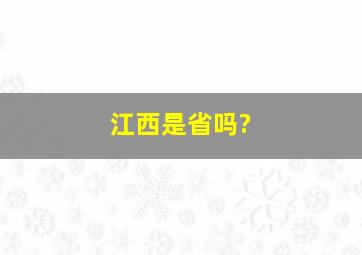 江西是省吗?